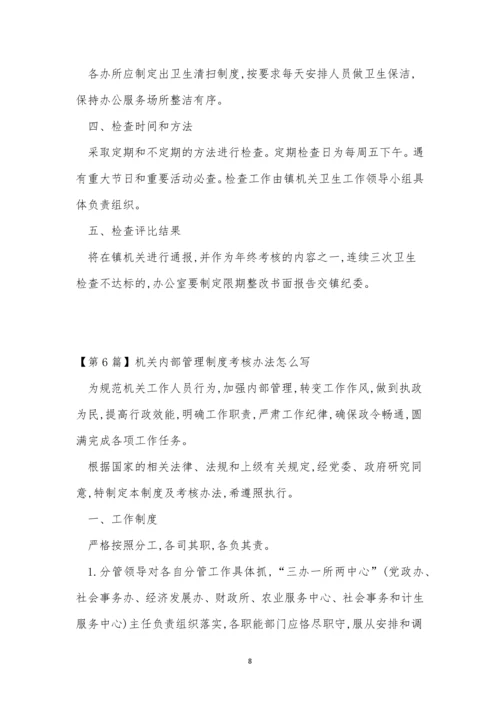 各办所应制定出卫生清扫制度,按要求每天安排人员做卫生保洁,保持办公服务场所整洁有序。

四、检查时间和方法

采取定期和不定期的方法进行检查。定期检查日为每周五下午。遇有重大节日和重要活动必查。检查工作由镇机关卫生工作领导小组具体负责组织。

五、检查评比结果

将在镇机关进行通报,并作为年终考核的内容之一,连续三次卫生检查不达标的,办公室要制定限期整改书面报告交镇纪委。

【第6篇】机关内部管理制度考核办法怎么写

为规范机关工作人员行为,加强内部管理,转变工作作风,做到执政为民,提高行政效能,明确工作职责,严肃工作纪律,确保政令畅通,圆满完成各项工作任务。

根据国家的相关法律、法规和上级有关规定,经党委、政府研究同意,特制定本制度及考核办法,希遵照执行。

一、工作制度

严格按照分工,各司其职,各负其责。

1.分管领导对各自分管工作具体抓,“三办一所两中心”(党政办、社会事务办、经济发展办、财政所、农业服务中心、社会事务和计生服务中心)主任负责组织落实,各职能部门应恪尽职守,服从安排和调

8